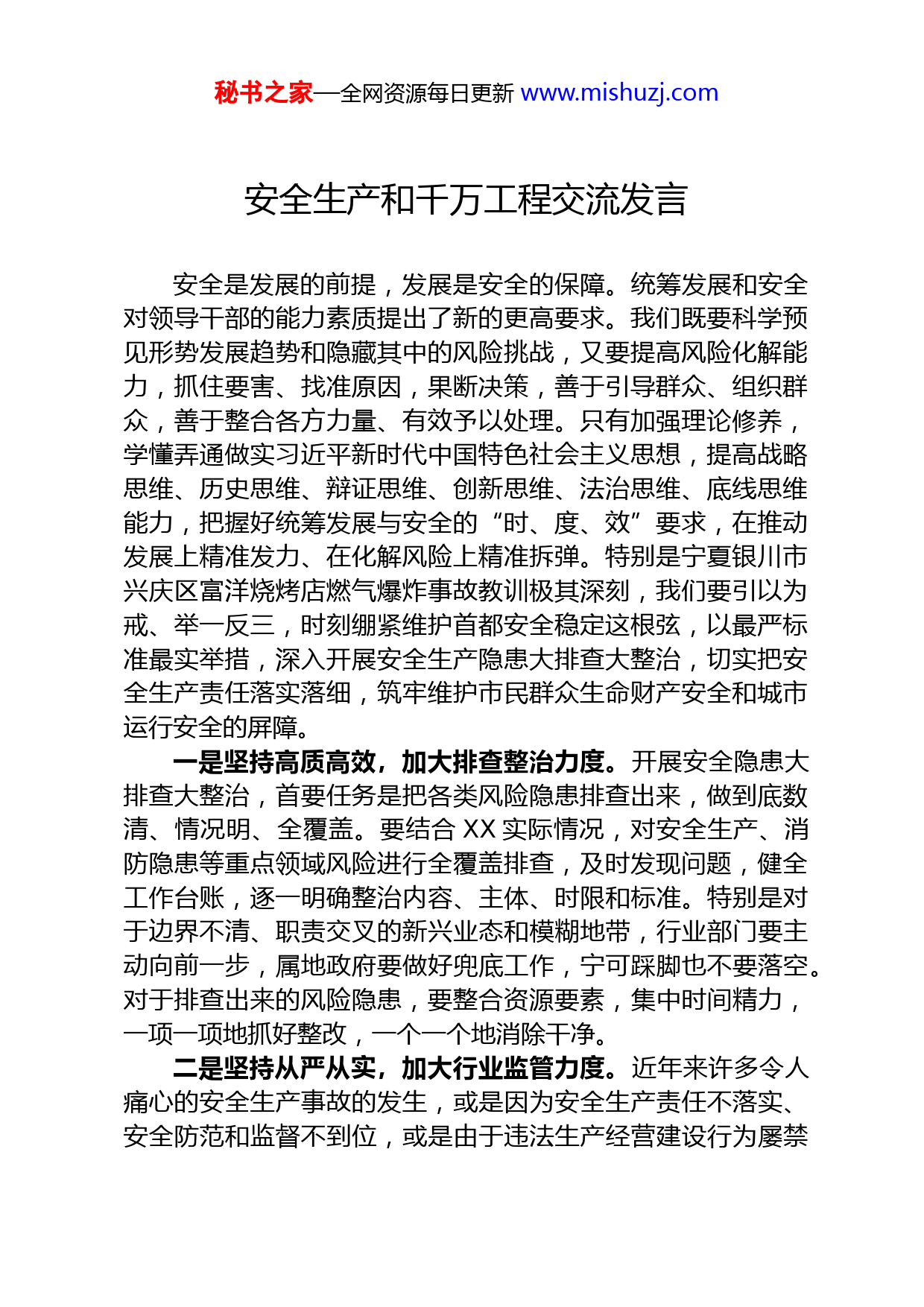 秘书之家—全网资源每日更新 www.mishuzj.com

安全生产和千万工程交流发言

安全是发展的前提，发展是安全的保障。统筹发展和安全对领导干部的能力素质提出了新的更高要求。我们既要科学预见形势发展趋势和隐藏其中的风险挑战，又要提高风险化解能力，抓住要害、找准原因，果断决策，善于引导群众、组织群众，善于整合各方力量、有效予以处理。只有加强理论修养，学懂弄通做实习近平新时代中国特色社会主义思想，提高战略思维、历史思维、辩证思维、创新思维、法治思维、底线思维能力，把握好统筹发展与安全的“时、度、效”要求，在推动发展上精准发力、在化解风险上精准拆弹。特别是宁夏银川市兴庆区富洋烧烤店燃气爆炸事故教训极其深刻，我们要引以为戒、举一反三，时刻绷紧维护首都安全稳定这根弦，以最严标准最实举措，深入开展安全生产隐患大排查大整治，切实把安全生产责任落实落细，筑牢维护市民群众生命财产安全和城市运行安全的屏障。

一是坚持高质高效，加大排查整治力度。开展安全隐患大排查大整治，首要任务是把各类风险隐患排查出来，做到底数清、情况明、全覆盖。要结合 XX 实际情况，对安全生产、消防隐患等重点领域风险进行全覆盖排查，及时发现问题，健全工作台账，逐一明确整治内容、主体、时限和标准。特别是对于边界不清、职责交叉的新兴业态和模糊地带，行业部门要主动向前一步，属地政府要做好兜底工作，宁可踩脚也不要落空。对于排查出来的风险隐患，要整合资源要素，集中时间精力，一项一项地抓好整改，一个一个地消除干净。

二是坚持从严从实，加大行业监管力度。近年来许多令人痛心的安全生产事故的发生，或是因为安全生产责任不落实、安全防范和监督不到位，或是由于违法生产经营建设行为屡禁